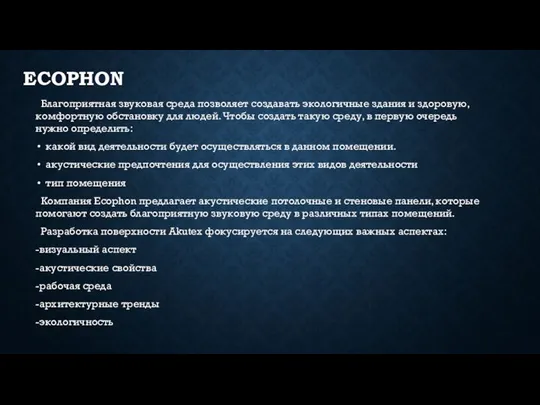 ECOPHON

Благоприятная звуковая среда позволяет создавать экологичные здания и здоровую, комфортную обстановку для людей. Чтобы создать такую среду, в первую очередь нужно определить:

• какой вид деятельности будет осуществляться в данном помещении.

• акустические предпочтения для осуществления этих видов деятельности

• тип помещения

Компания Ecophon предлагает акустические потолочные и стеновые панели, которые помогают создать благоприятную звуковую среду в различных типах помещений.

Разработка поверхности Akutex фокусируется на следующих важных аспектах:

-визуальный аспект

-акустические свойства

-рабочая среда

-архитектурные тренды

-экологичность